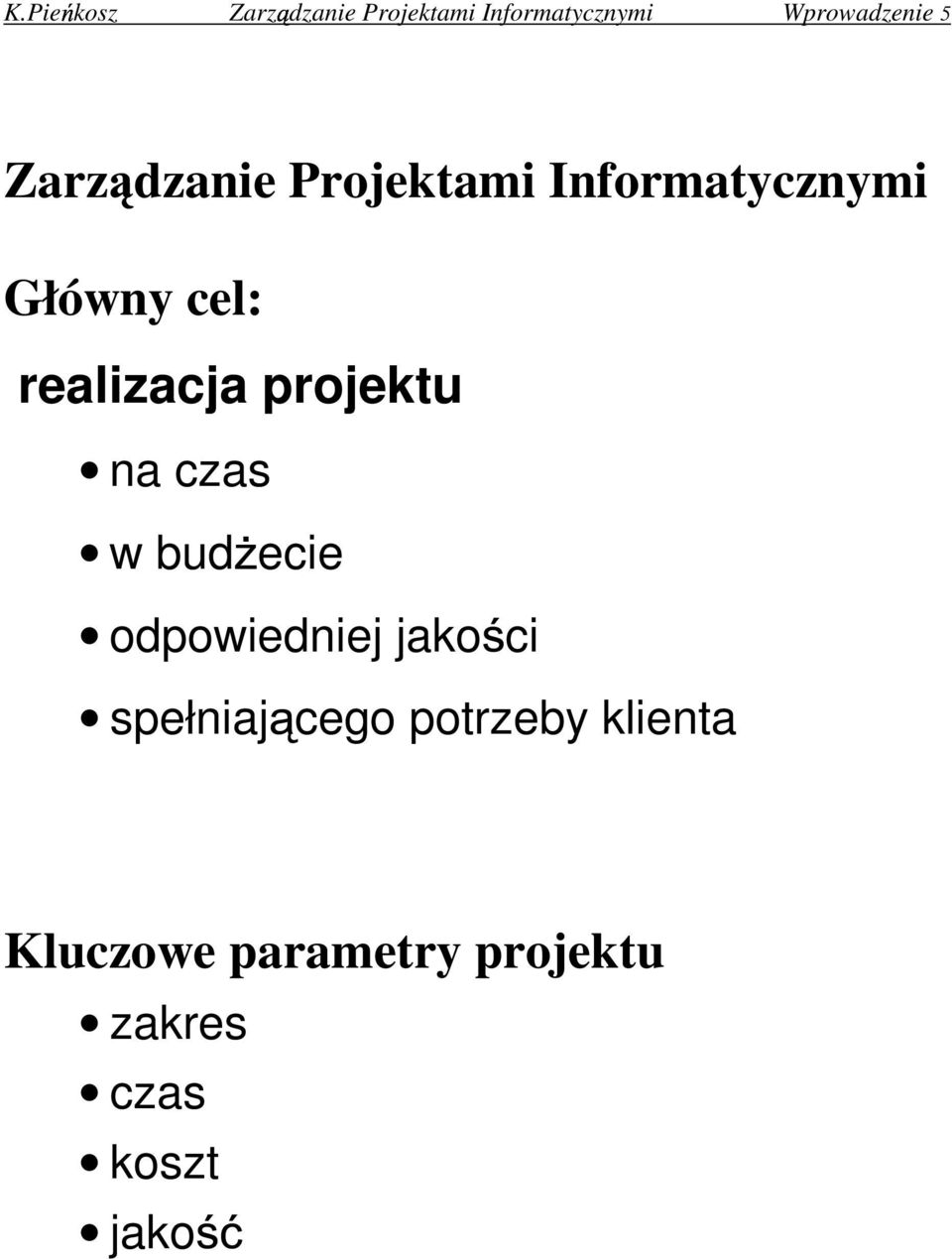 K.Pieńkosz Zarządzanie Projektami Informatycznymi Wprowadzenie 5

Zarządzanie Projektami Informatycznymi

Główny cel:

realizacja projektu

• na czas
• w budżecie
• odpowiedniej jakości
• spełniającego potrzeby klienta

Kluczowe parametry projektu

• zakres
• czas
• koszt
• jakość